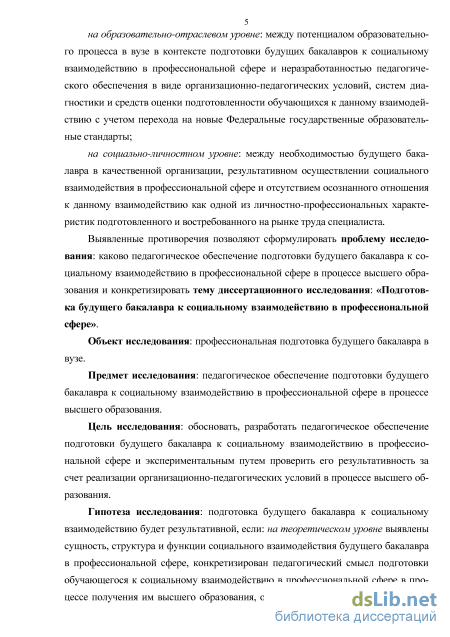 5

на образовательно-отраслевом уровне: между потенциалом образовательного процесса в вузе в контексте подготовки будущих бакалавров к социальному взаимодействию в профессиональной сфере и неразработанностью педагогического обеспечения в виде организационно-педагогических условий, систем диагностики и средств оценки подготовленности обучающихся к данному взаимодействию с учетом перехода на новые Федеральные государственные образовательные стандарты;

на социально-личностном уровне: между необходимостью будущего бакалавра в качественной организации, результативном осуществлении социального взаимодействия в профессиональной сфере и отсутствием осознанного отношения к данному взаимодействию как одной из личностно-профессиональных характеристик подготовленного и востребованного на рынке труда специалиста.

Выявленные противоречия позволяют сформулировать проблему исследования: каково педагогическое обеспечение подготовки будущего бакалавра к социальному взаимодействию в профессиональной сфере в процессе высшего образования и конкретизировать тему диссертационного исследования: «Подготовка будущего бакалавра к социальному взаимодействию в профессиональной сфере».

Объект исследования: профессиональная подготовка будущего бакалавра в вузе.

Предмет исследования: педагогическое обеспечение подготовки будущего бакалавра к социальному взаимодействию в профессиональной сфере в процессе высшего образования.

Цель исследования: обосновать, разработать педагогическое обеспечение подготовки будущего бакалавра к социальному взаимодействию в профессиональной сфере и экспериментальным путем проверить его результативность за счет реализации организационно-педагогических условий в процессе высшего образования.

Гипотеза исследования: подготовка будущего бакалавра к социальному взаимодействию будет результативной, если: на теоретическом уровне выявлены сущность, структура и функции социального взаимодействия будущего бакалавра в профессиональной сфере, конкретизирован педагогический смысл подготовки обучающегося к социальному взаимодействию в профессиональной сфере в процессе получения им высшего образования, с

dsLib.net
библиотека диссертаций